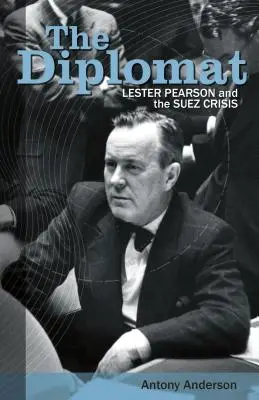 The Diplomat
LESTER PEARSON and the SUEZ CRISIS

Antony Anderson